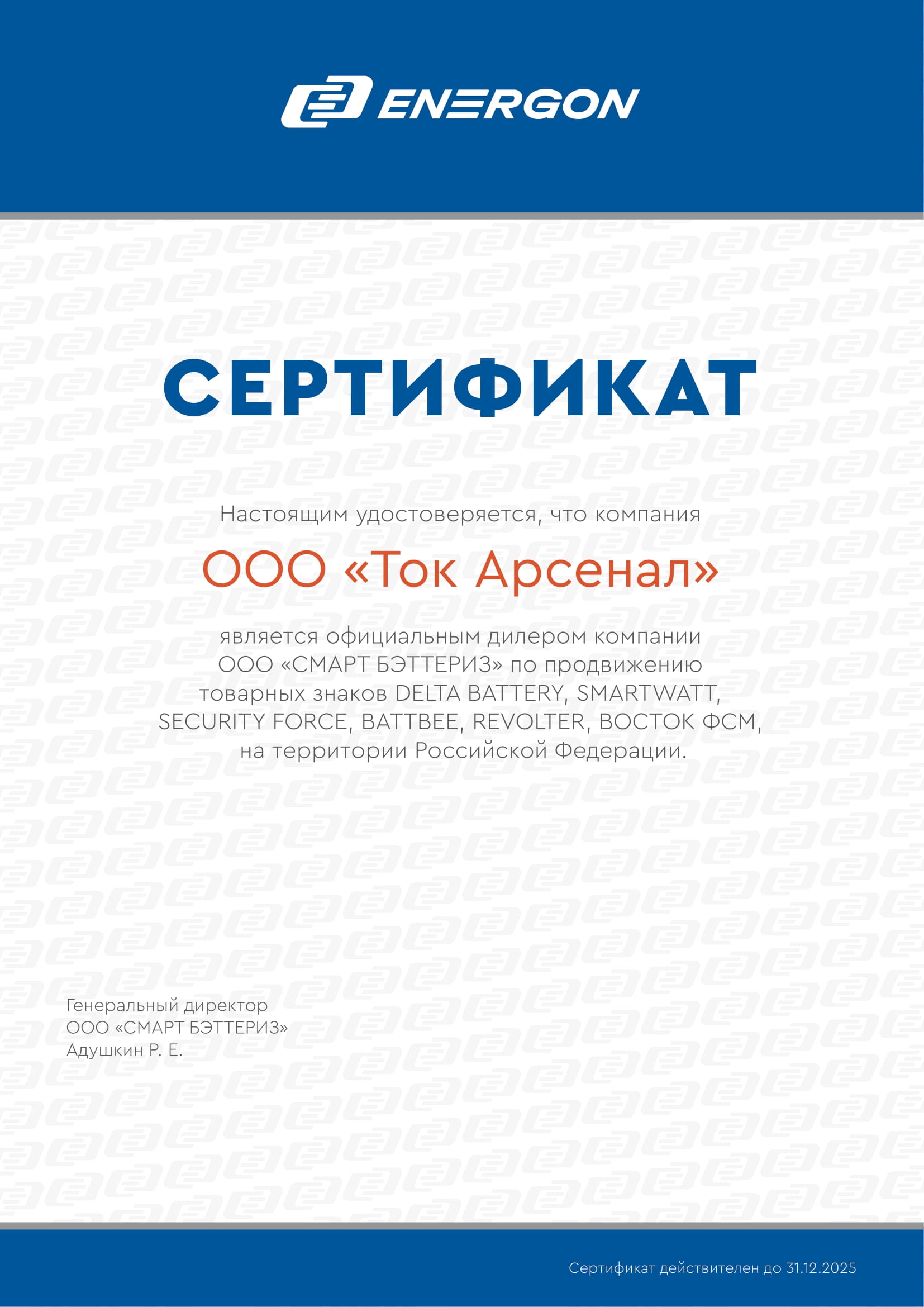 ENERGON

СЕРТИФИКАТ

Настоящим удостоверяется, что компания

ООО «Ток Арсенал»

является официальным дилером компании ООО «СМАРТ БЭТТЕРИЗ» по продвижению товарных знаков DELTA BATTERY, SMARTWATT, SECURITY FORCE, BATTBEE, REVOLTER, ВОСТОК ФСМ, на территории Российской Федерации.

Генеральный директор
ООО «СМАРТ БЭТТЕРИЗ»
Адушкин Р. Е.

Сертификат действителен до 31.12.2025